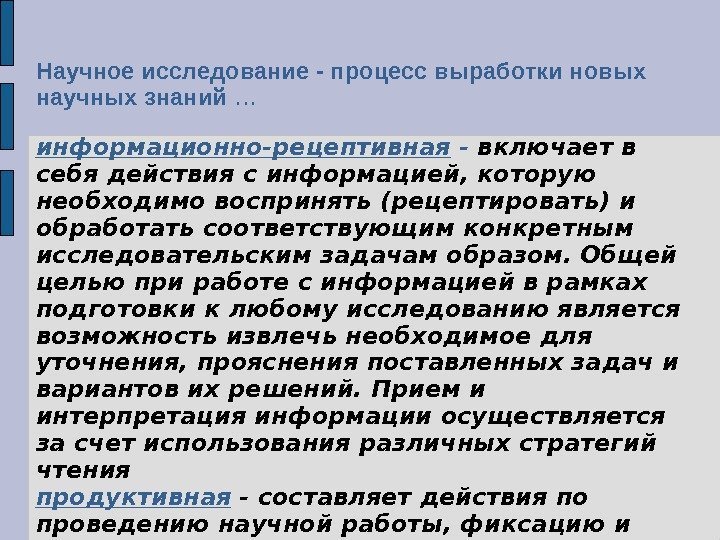 Научное исследование - процесс выработки новых научных знаний …

информационно-рецептивная - включает в себя действия с информацией, которую необходимо воспринять (рецептировать) и обработать соответствующим конкретным исследовательским задачам образом. Общей целью при работе с информацией в рамках подготовки к любому исследованию является возможность извлечь необходимое для уточнения, прояснения поставленных задач и вариантов их решений. Прием и интерпретация информации осуществляется за счет использования различных стратегий чтения

продуктивная - составляет действия по проведению научной работы, фиксацию и